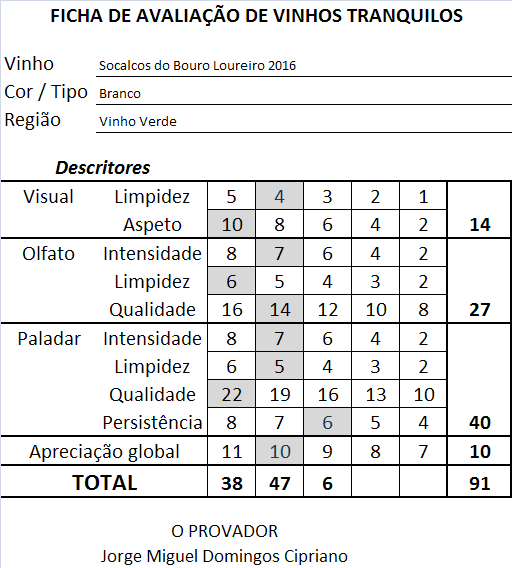 FICHA DE AVALIAÇÃO DE VINHOS TRANQUILOS

Vinho Socalcos do Bouro Loureiro 2016
Cor / Tipo Branco
Região Vinho Verde

Descritores

| | | | | | | | |
|---|---|---|---|---|---|---|---|
| Visual | Limpidez | 5 | 4 | 3 | 2 | 1 | |
| | Aspeto | 10 | 8 | 6 | 4 | 2 | 14 |
| Olfato | Intensidade | 8 | 7 | 6 | 4 | 2 | |
| | Limpidez | 6 | 5 | 4 | 3 | 2 | |
| | Qualidade | 16 | 14 | 12 | 10 | 8 | 27 |
| Paladar | Intensidade | 8 | 7 | 6 | 4 | 2 | |
| | Limpidez | 6 | 5 | 4 | 3 | 2 | |
| | Qualidade | 22 | 19 | 16 | 13 | 10 | |
| | Persistência | 8 | 7 | 6 | 5 | 4 | 40 |
| Apreciação global | | 11 | 10 | 9 | 8 | 7 | 10 |
| TOTAL | | 38 | 47 | 6 | | | 91 |

O PROVADOR
Jorge Miguel Domingos Cipriano